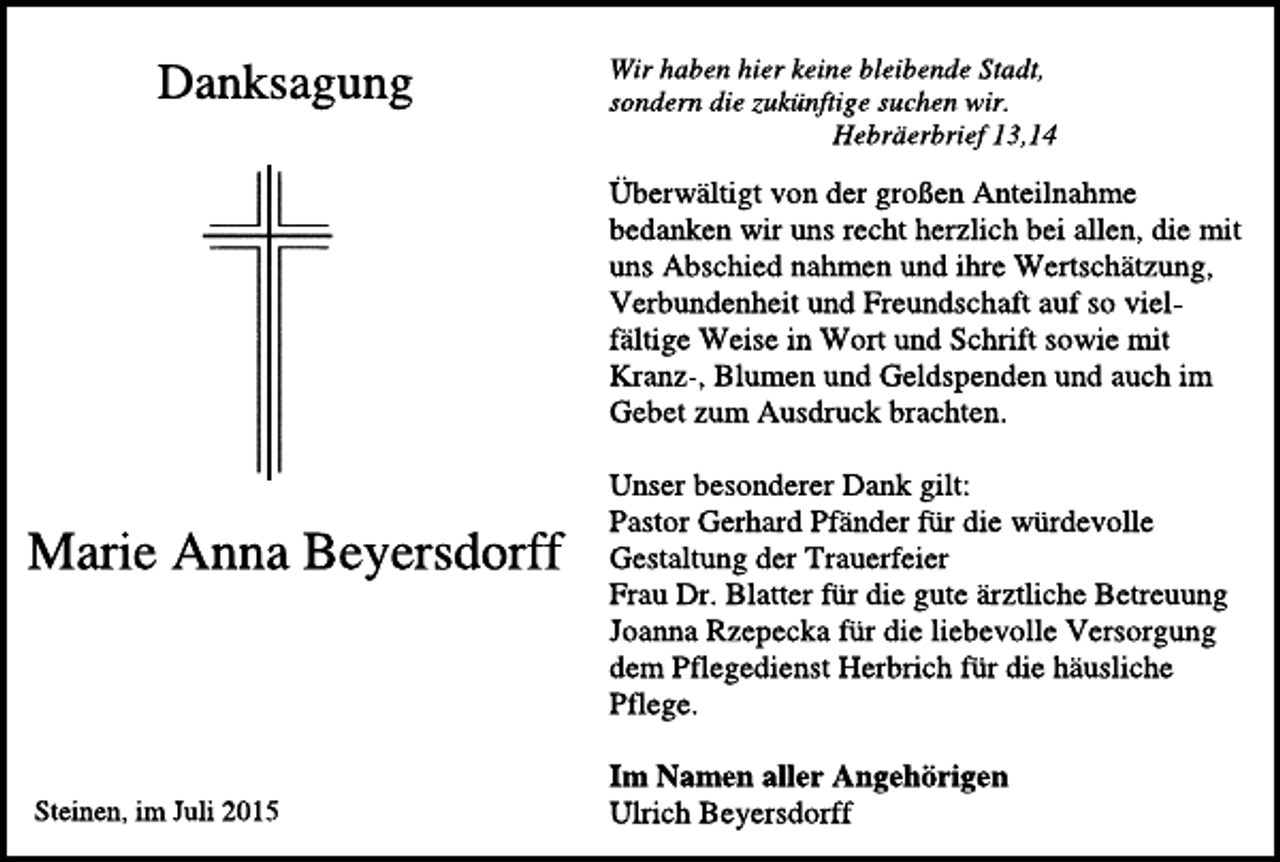 Danksagung

Marie Anna Beyersdorff

Steinen, im Juli 2015

Wir haben hier keine bleibende Stadt, sondern die zukünftige suchen wir.
Hebräerbrief 13,14

Überwältigt von der großen Anteilnahme bedanken wir uns recht herzlich bei allen, die mit uns Abschied nahmen und ihre Wertschätzung, Verbundenheit und Freundschaft auf so vielfältige Weise in Wort und Schrift sowie mit Kranz-, Blumen und Geldspenden und auch im Gebet zum Ausdruck brachten.

Unser besonderer Dank gilt:
Pastor Gerhard Pfänder für die würdevolle Gestaltung der Trauerfeier
Frau Dr. Blatter für die gute ärztliche Betreuung
Joanna Rzepecka für die liebevolle Versorgung
dem Pflegedienst Herbrich für die häusliche Pflege.

Im Namen aller Angehörigen
Ulrich Beyersdorff